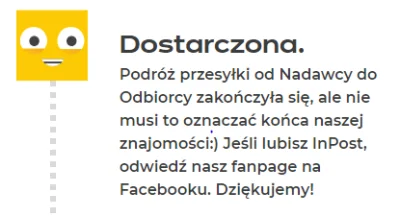 Dostarczona.

Podróż przesyłki od Nadawcy do Odbiorcy zakończyła się, ale nie musi to oznaczać końca naszej znajomości:) Jeśli lubisz InPost, odwiedź nasz fanpage na Facebooku. Dziękujemy!